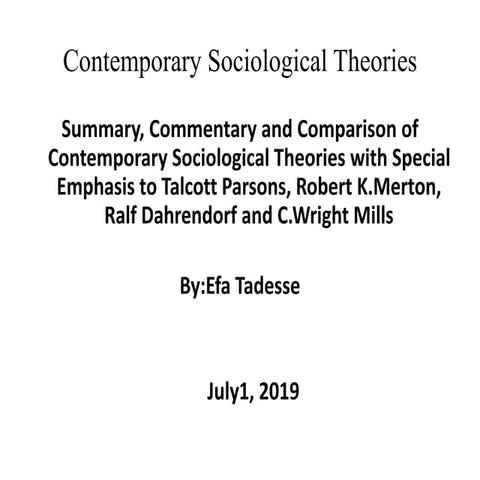 Contemporary Sociological Theories

Summary, Commentary and Comparison of Contemporary Sociological Theories with Special Emphasis to Talcott Parsons, Robert K.Merton, Ralf Dahrendorf and C.Wright Mills

By:Efa Tadesse

July1, 2019